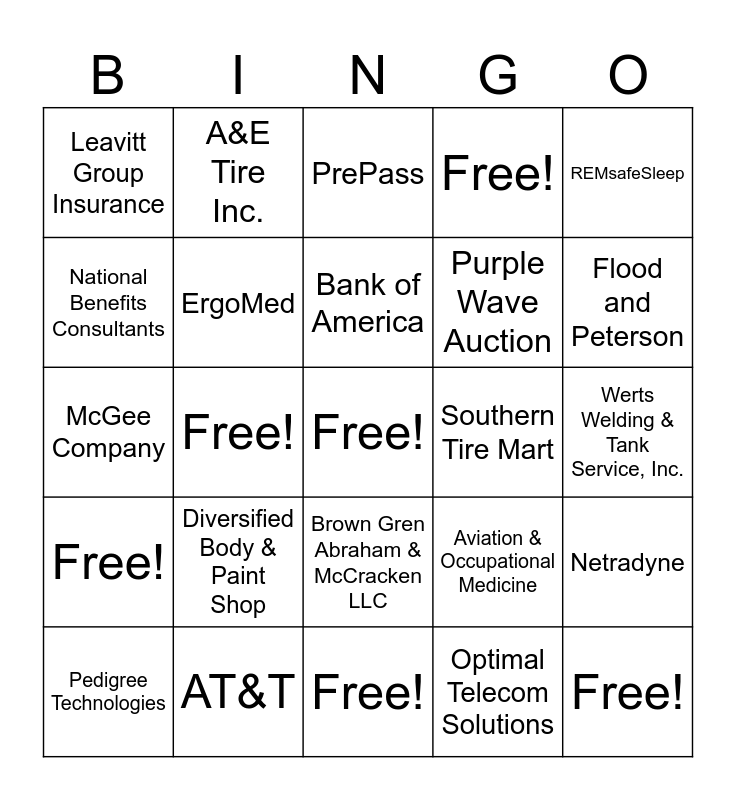 | B | I | N | G | O |
|---|---|---|---|---|
| Leavitt Group Insurance | A&E Tire Inc. | PrePass | Free! | REMsafeSleep |
| National Benefits Consultants | ErgoMed | Bank of America | Purple Wave Auction | Flood and Peterson |
| McGee Company | Free! | Free! | Southern Tire Mart | Werts Welding & Tank Service, Inc. |
| Free! | Diversified Body & Paint Shop | Brown Gren Abraham & McCracken LLC | Aviation & Occupational Medicine | Netradyne |
| Pedigree Technologies | AT&T | Free! | Optimal Telecom Solutions | Free! |